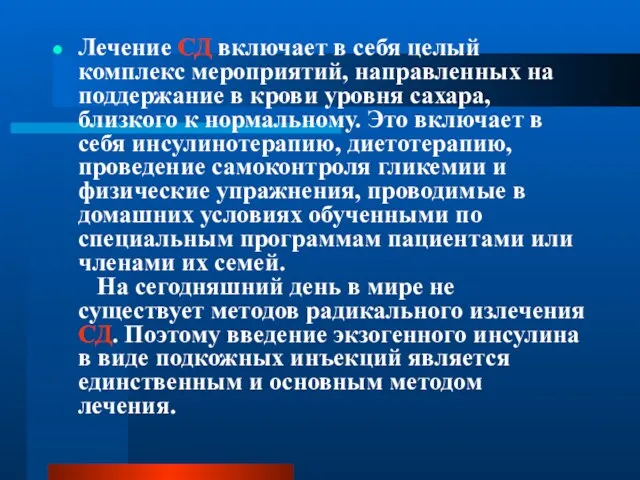 Лечение СД включает в себя целый комплекс мероприятий, направленных на поддержание в крови уровня сахара, близкого к нормальному. Это включает в себя инсулинотерапию, диетотерапию, проведение самоконтроля гликемии и физические упражнения, проводимые в домашних условиях обученными по специальным программам пациентами или членами их семей.

На сегодняшний день в мире не существует методов радикального излечения СД. Поэтому введение экзогенного инсулина в виде подкожных инъекций является единственным и основным методом лечения.